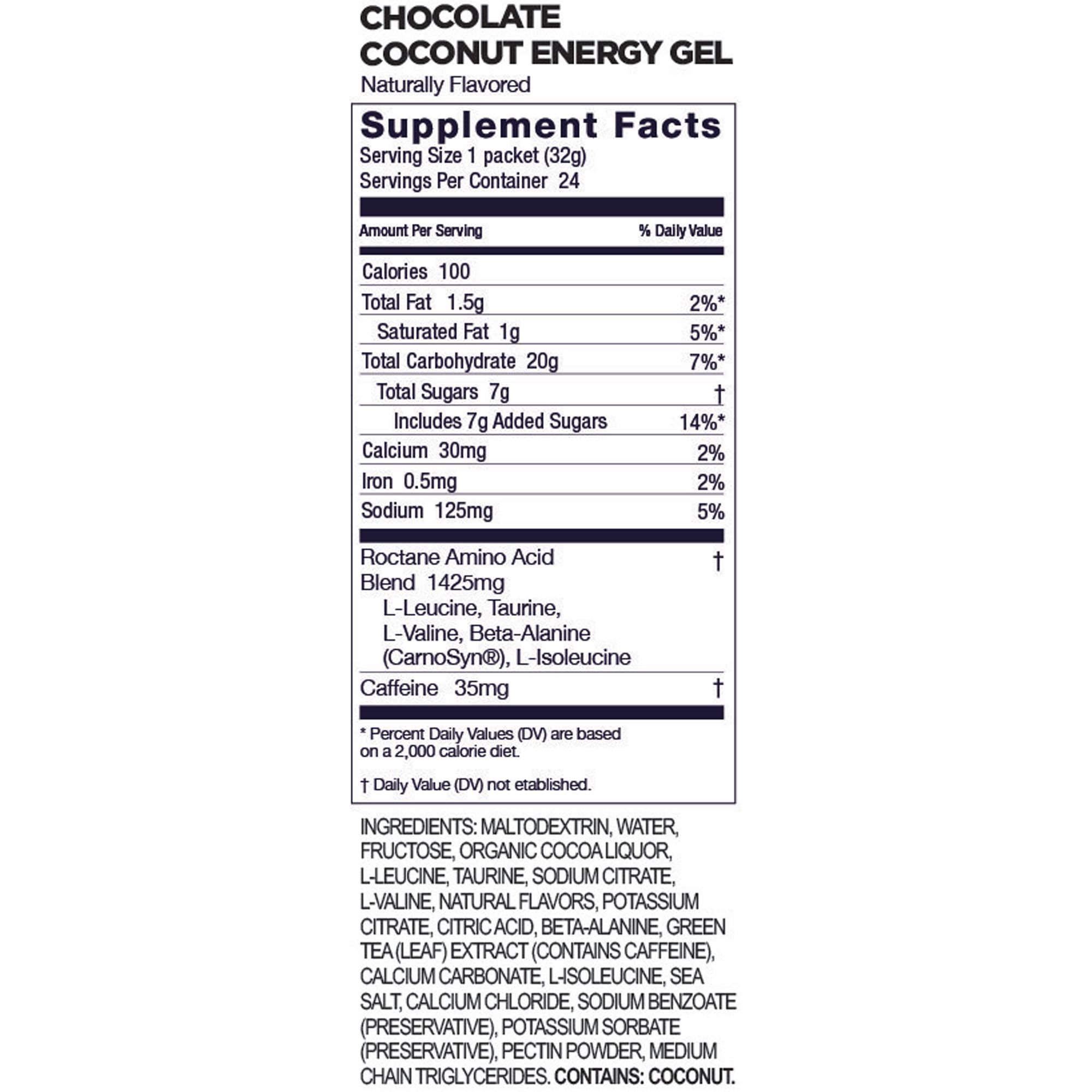 CHOCOLATE COCONUT ENERGY GEL
Naturally Flavored

Supplement Facts
Serving Size 1 packet (32g)
Servings Per Container 24

| Amount Per Serving | % Daily Value |
|---|---|
| Calories 100 | |
| Total Fat 1.5g | 2%* |
| Saturated Fat 1g | 5%* |
| Total Carbohydrate 20g | 7%* |
| Total Sugars 7g | † |
| Includes 7g Added Sugars | 14%* |
| Calcium 30mg | 2% |
| Iron 0.5mg | 2% |
| Sodium 125mg | 5% |
| Roctane Amino Acid Blend 1425mg L-Leucine, Taurine, L-Valine, Beta-Alanine (CarnoSyn®), L-Isoleucine | † |
| Caffeine 35mg | † |

* Percent Daily Values (DV) are based on a 2,000 calorie diet.

† Daily Value (DV) not etablished.

INGREDIENTS: MALTODEXTRIN, WATER, FRUCTOSE, ORGANIC COCOA LIQUOR, L-LEUCINE, TAURINE, SODIUM CITRATE, L-VALINE, NATURAL FLAVORS, POTASSIUM CITRATE, CITRIC ACID, BETA-ALANINE, GREEN TEA (LEAF) EXTRACT (CONTAINS CAFFEINE), CALCIUM CARBONATE, L-ISOLEUCINE, SEA SALT, CALCIUM CHLORIDE, SODIUM BENZOATE (PRESERVATIVE), POTASSIUM SORBATE (PRESERVATIVE), PECTIN POWDER, MEDIUM CHAIN TRIGLYCERIDES. CONTAINS: COCONUT.